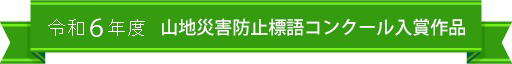 令和６年度　山地災害防止標語コンクール入賞作品